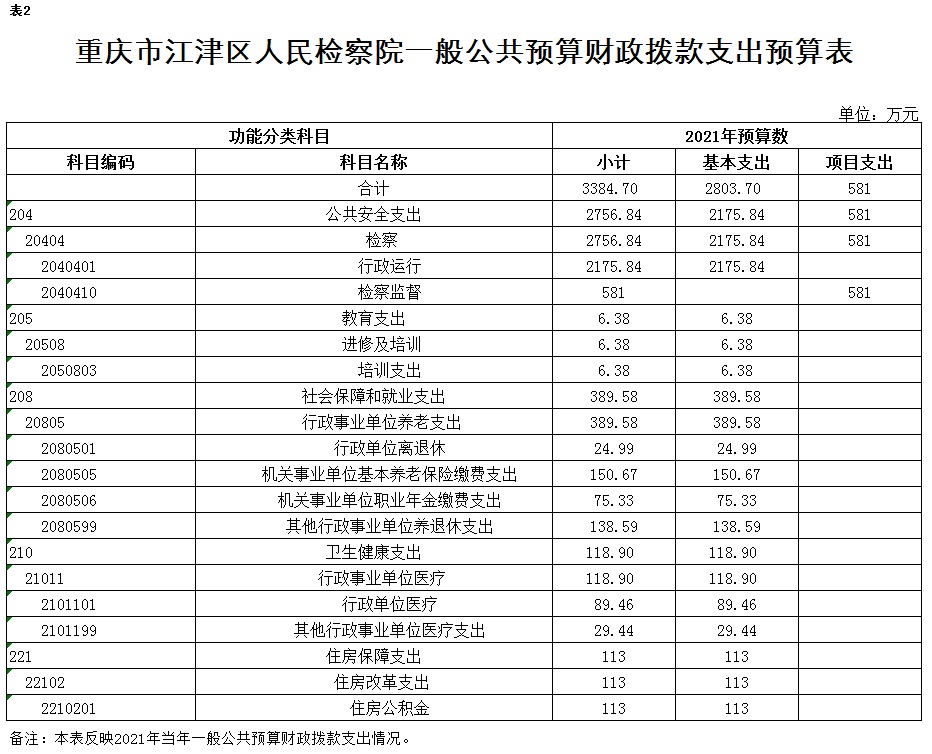 表2

重庆市江津区人民检察院一般公共预算财政拨款支出预算表

单位：万元

| 功能分类科目 | | 2021年预算数 | | |
|---|---|---|---|---|
| 科目编码 | 科目名称 | 小计 | 基本支出 | 项目支出 |
| | 合计 | 3384.70 | 2803.70 | 581 |
| 204 | 公共安全支出 | 2756.84 | 2175.84 | 581 |
| 20404 | 检察 | 2756.84 | 2175.84 | 581 |
| 2040401 | 行政运行 | 2175.84 | 2175.84 | |
| 2040410 | 检察监督 | 581 | | 581 |
| 205 | 教育支出 | 6.38 | 6.38 | |
| 20508 | 进修及培训 | 6.38 | 6.38 | |
| 2050803 | 培训支出 | 6.38 | 6.38 | |
| 208 | 社会保障和就业支出 | 389.58 | 389.58 | |
| 20805 | 行政事业单位养老支出 | 389.58 | 389.58 | |
| 2080501 | 行政单位离退休 | 24.99 | 24.99 | |
| 2080505 | 机关事业单位基本养老保险缴费支出 | 150.67 | 150.67 | |
| 2080506 | 机关事业单位职业年金缴费支出 | 75.33 | 75.33 | |
| 2080599 | 其他行政事业单位养退休支出 | 138.59 | 138.59 | |
| 210 | 卫生健康支出 | 118.90 | 118.90 | |
| 21011 | 行政事业单位医疗 | 118.90 | 118.90 | |
| 2101101 | 行政单位医疗 | 89.46 | 89.46 | |
| 2101199 | 其他行政事业单位医疗支出 | 29.44 | 29.44 | |
| 221 | 住房保障支出 | 113 | 113 | |
| 22102 | 住房改革支出 | 113 | 113 | |
| 2210201 | 住房公积金 | 113 | 113 | |

备注：本表反映2021年当年一般公共预算财政拨款支出情况。